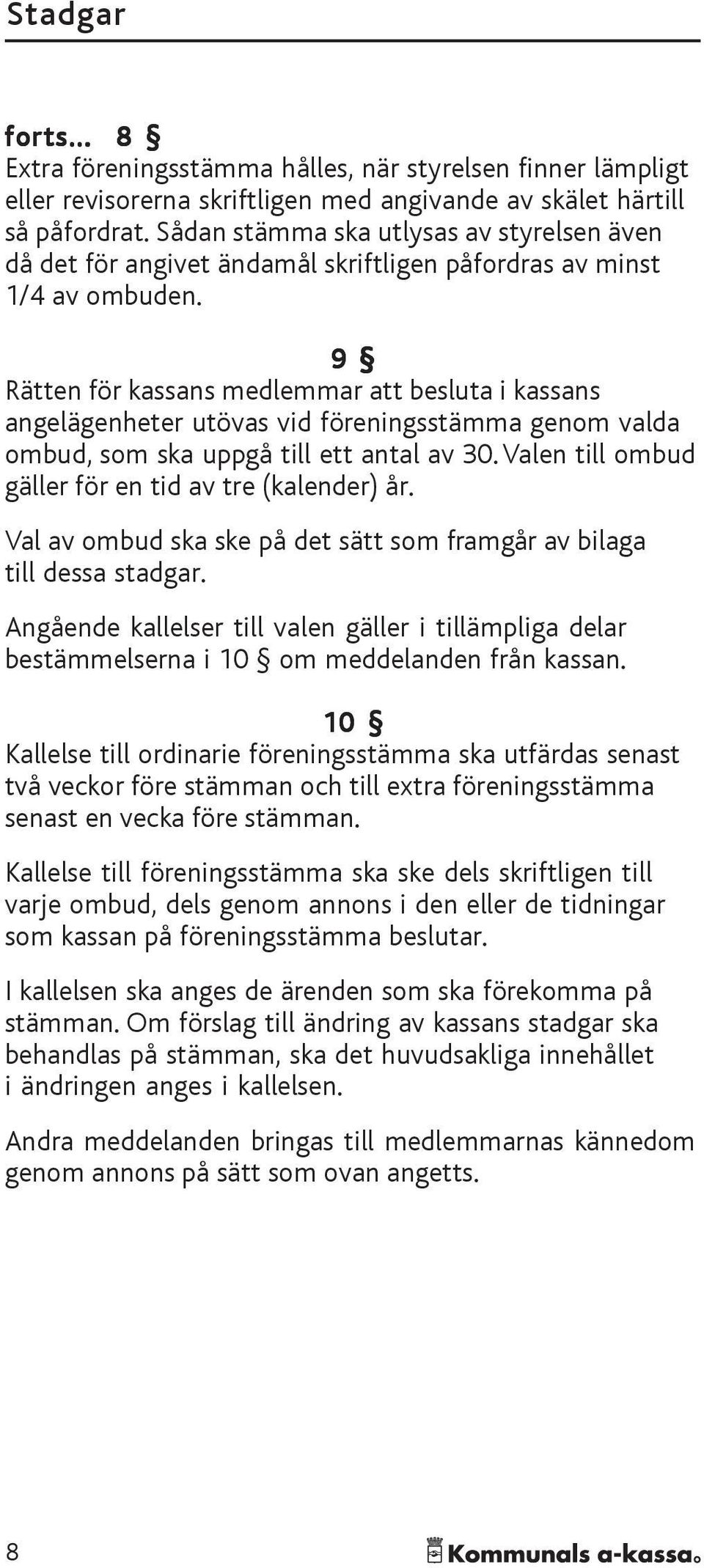 Stadgar

forts... 8 §
Extra föreningsstämma hålles, när styrelsen finner lämpligt eller revisorerna skriftligen med angivande av skälet härtill så påfordrat. Sådan stämma ska utlysas av styrelsen även då det för angivet ändamål skriftligen påfordras av minst 1/4 av ombuden.

9 §
Rätten för kassans medlemmar att besluta i kassans angelägenheter utövas vid föreningsstämma genom valda ombud, som ska uppgå till ett antal av 30. Valen till ombud gäller för en tid av tre (kalender) år.

Val av ombud ska ske på det sätt som framgår av bilaga till dessa stadgar.

Angående kallelser till valen gäller i tillämpliga delar bestämmelserna i 10 § om meddelanden från kassan.

10 §
Kallelse till ordinarie föreningsstämma ska utfärdas senast två veckor före stämman och till extra föreningsstämma senast en vecka före stämman.

Kallelse till föreningsstämma ska ske dels skriftligen till varje ombud, dels genom annons i den eller de tidningar som kassan på föreningsstämma beslutar.

I kallelsen ska anges de ärenden som ska förekomma på stämman. Om förslag till ändring av kassans stadgar ska behandlas på stämman, ska det huvudsakliga innehållet i ändringen anges i kallelsen.

Andra meddelanden bringas till medlemmarnas kännedom genom annons på sätt som ovan angetts.

8

Kommunals a-kassa